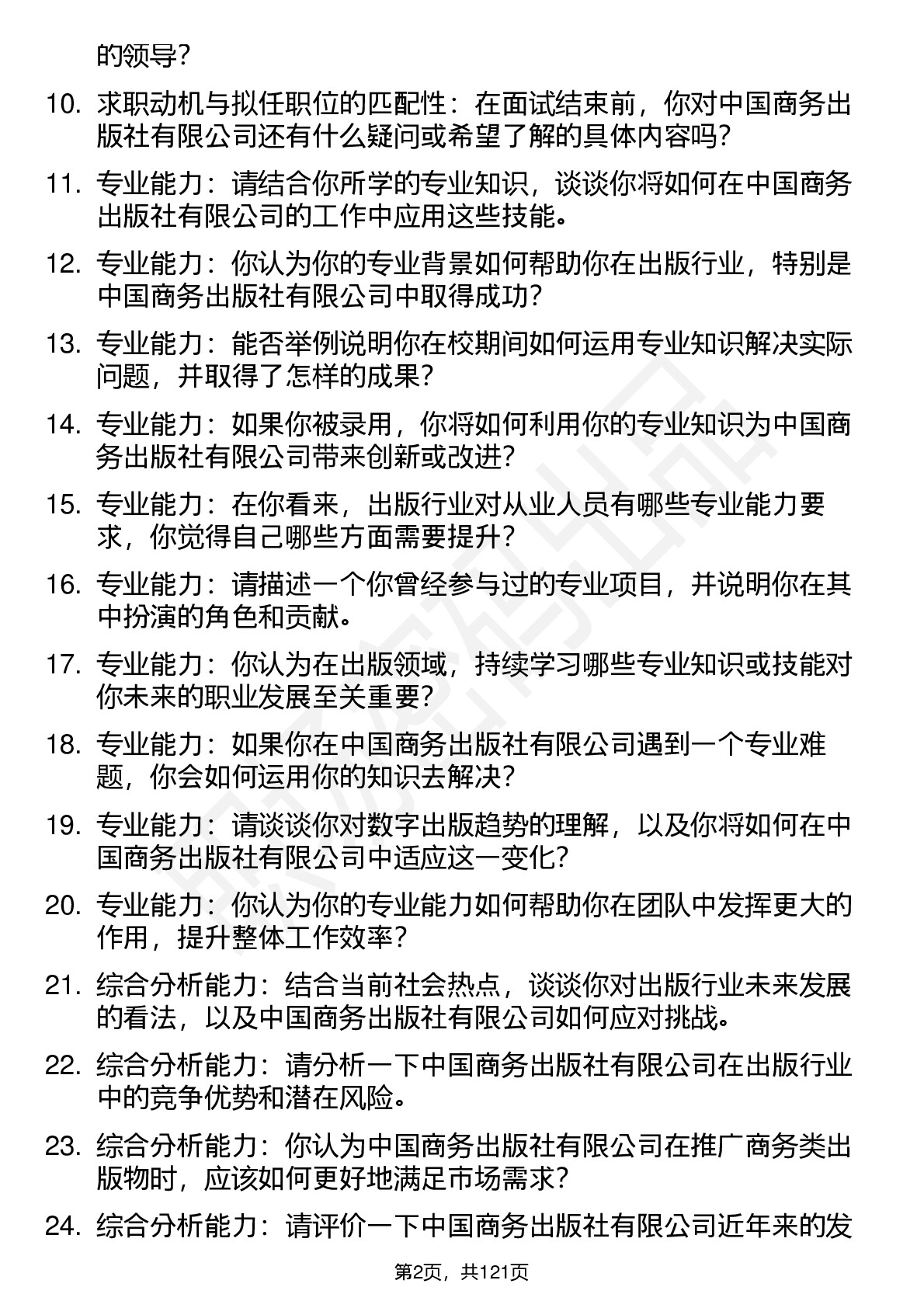 的领导？

10. 求职动机与拟任职位的匹配性：在面试结束前，你对中国商务出版社有限公司还有什么疑问或希望了解的具体内容吗？

11. 专业能力：请结合你所学的专业知识，谈谈你将如何在中国商务出版社有限公司的工作中应用这些技能。

12. 专业能力：你认为你的专业背景如何帮助你在出版行业，特别是中国商务出版社有限公司中取得成功？

13. 专业能力：能否举例说明你在校期间如何运用专业知识解决实际问题，并取得了怎样的成果？

14. 专业能力：如果你被录用，你将如何利用你的专业知识为中国商务出版社有限公司带来创新或改进？

15. 专业能力：在你看来，出版行业对从业人员有哪些专业能力要求，你觉得自己哪些方面需要提升？

16. 专业能力：请描述一个你曾经参与过的专业项目，并说明你在其中扮演的角色和贡献。

17. 专业能力：你认为在出版领域，持续学习哪些专业知识或技能对你未来的职业发展至关重要？

18. 专业能力：如果你在中国商务出版社有限公司遇到一个专业难题，你会如何运用你的知识去解决？

19. 专业能力：请谈谈你对数字出版趋势的理解，以及你将如何在中国商务出版社有限公司中适应这一变化？

20. 专业能力：你认为你的专业能力如何帮助你在团队中发挥更大的作用，提升整体工作效率？

21. 综合分析能力：结合当前社会热点，谈谈你对出版行业未来发展的看法，以及中国商务出版社有限公司如何应对挑战。

22. 综合分析能力：请分析一下中国商务出版社有限公司在出版行业中的竞争优势和潜在风险。

23. 综合分析能力：你认为中国商务出版社有限公司在推广商务类出版物时，应该如何更好地满足市场需求？

24. 综合分析能力：请评价一下中国商务出版社有限公司近年来的发

第2页，共121页